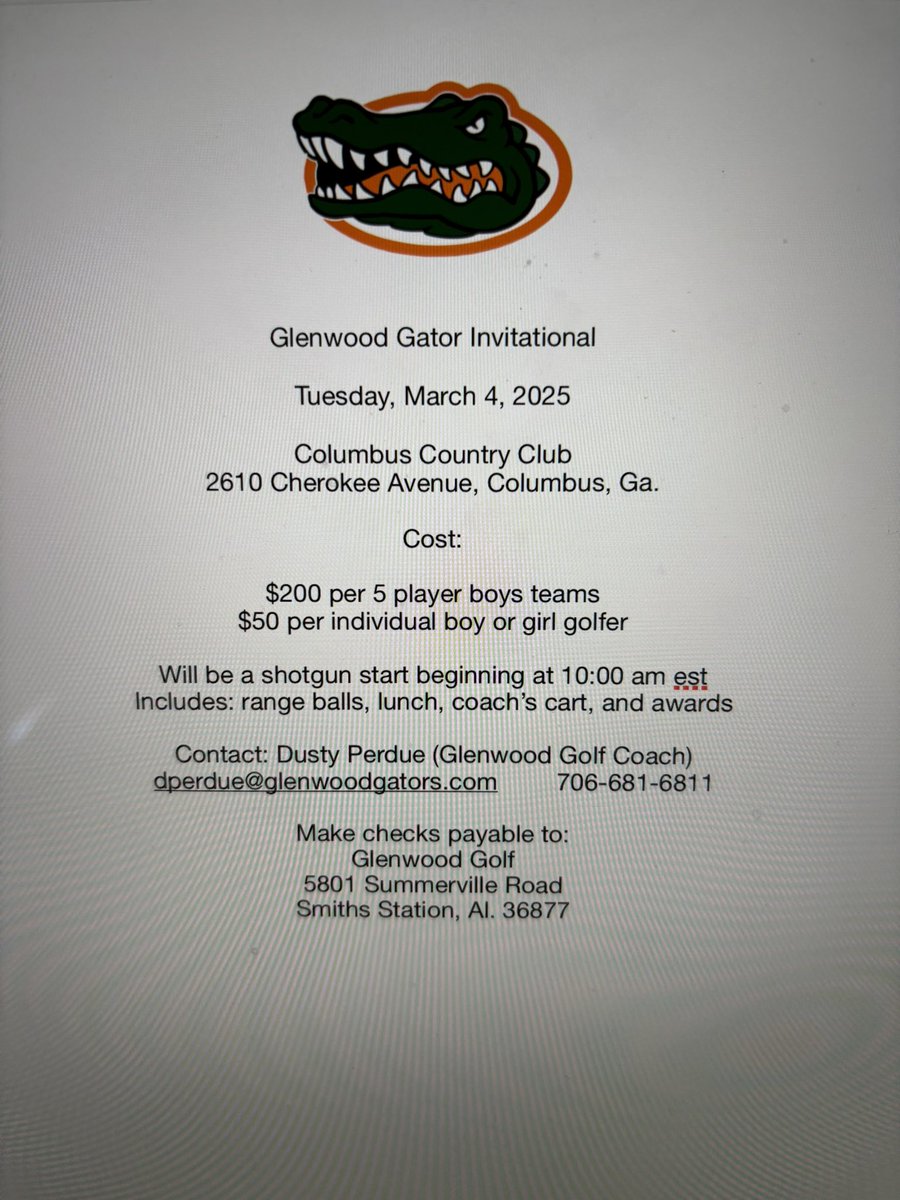 Glenwood Gator Invitational

Tuesday, March 4, 2025

Columbus Country Club
2610 Cherokee Avenue, Columbus, Ga.

Cost:

\$200 per 5 player boys teams
\$50 per individual boy or girl golfer

Will be a shotgun start beginning at 10:00 am est
Includes: range balls, lunch, coach's cart, and awards

Contact: Dusty Perdue (Glenwood Golf Coach)
dperdue@glenwoodgators.com 706-681-6811

Make checks payable to:
Glenwood Golf
5801 Summerville Road
Smiths Station, Al. 36877